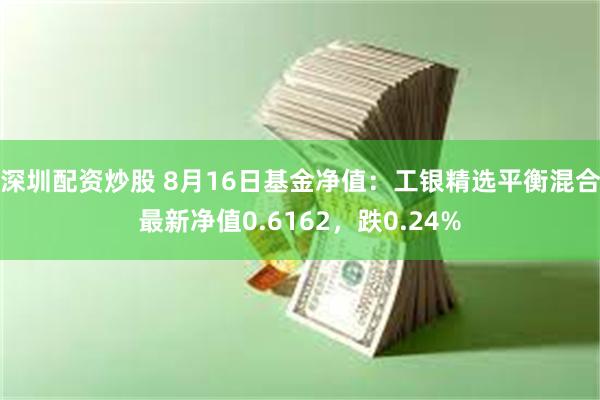 深圳配资炒股 8月16日基金净值：工银精选平衡混合最新净值0.6162，跌0.24%